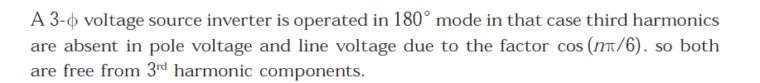 A 3-$\phi$ voltage source inverter is operated in $180^\circ$ mode in that case third harmonics are absent in pole voltage and line voltage due to the factor $\cos(n\pi/6)$. so both are free from $3^{rd}$ harmonic components.